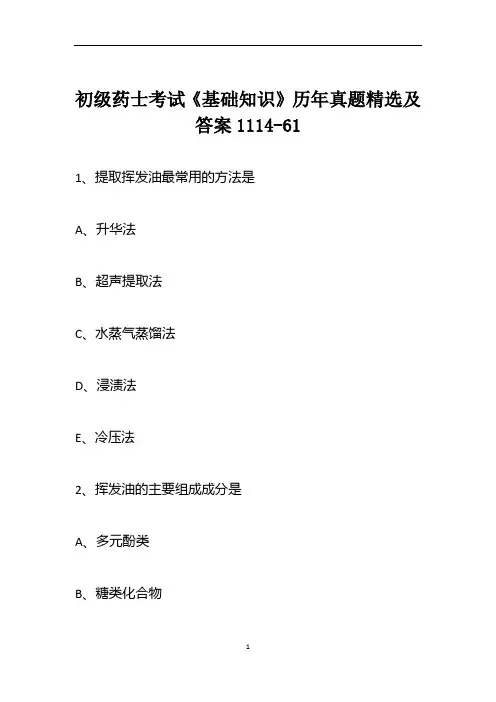 初级药士考试《基础知识》历年真题精选及答案1114-61

1、提取挥发油最常用的方法是

A、升华法

B、超声提取法

C、水蒸气蒸馏法

D、浸渍法

E、冷压法

2、挥发油的主要组成成分是

A、多元酚类

B、糖类化合物

1